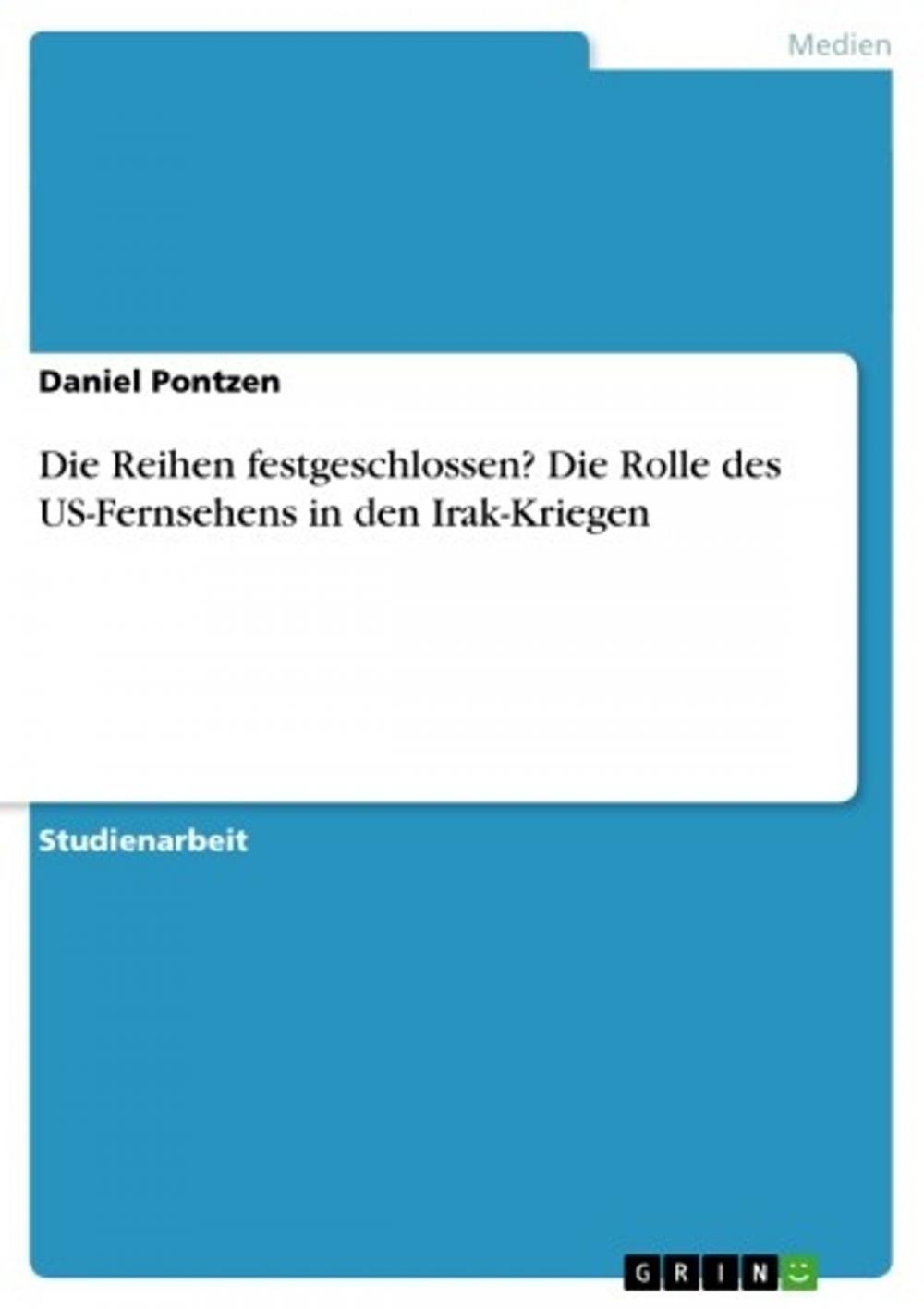 Medien

Daniel Pontzen

Die Reihen festgeschlossen? Die Rolle des US-Fernsehens in den Irak-Kriegen

Studienarbeit

GRIN